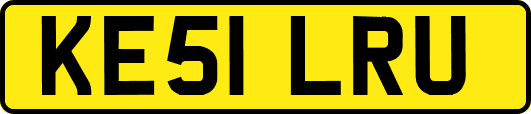 KE51 LRU